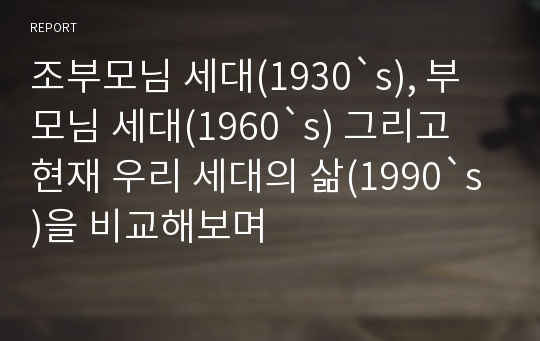 REPORT

조부모님 세대(1930`s), 부모님 세대(1960`s) 그리고 현재 우리 세대의 삶(1990`s)을 비교해보며